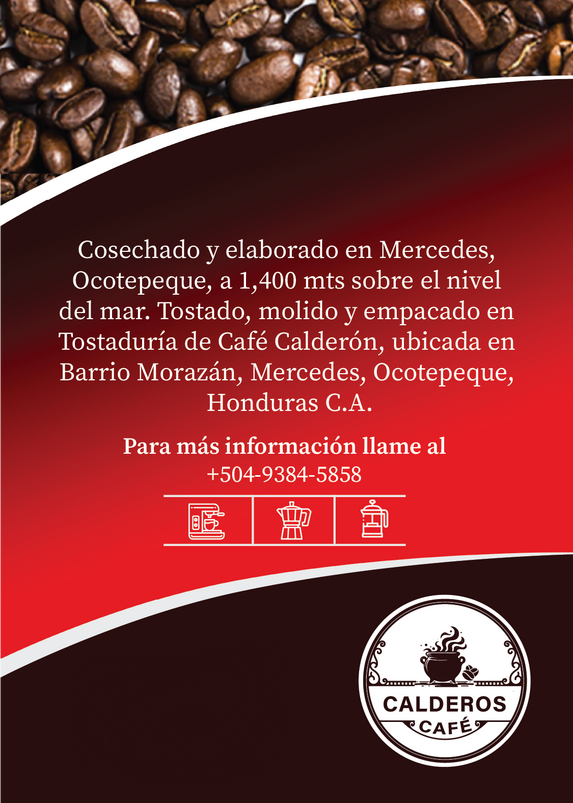 Cosechado y elaborado en Mercedes, Ocotepeque, a 1,400 mts sobre el nivel del mar. Tostado, molido y empacado en Tostaduría de Café Calderón, ubicada en Barrio Morazán, Mercedes, Ocotepeque, Honduras C.A.

Para más información llame al
+504-9384-5858

CALDEROS
CAFÉ